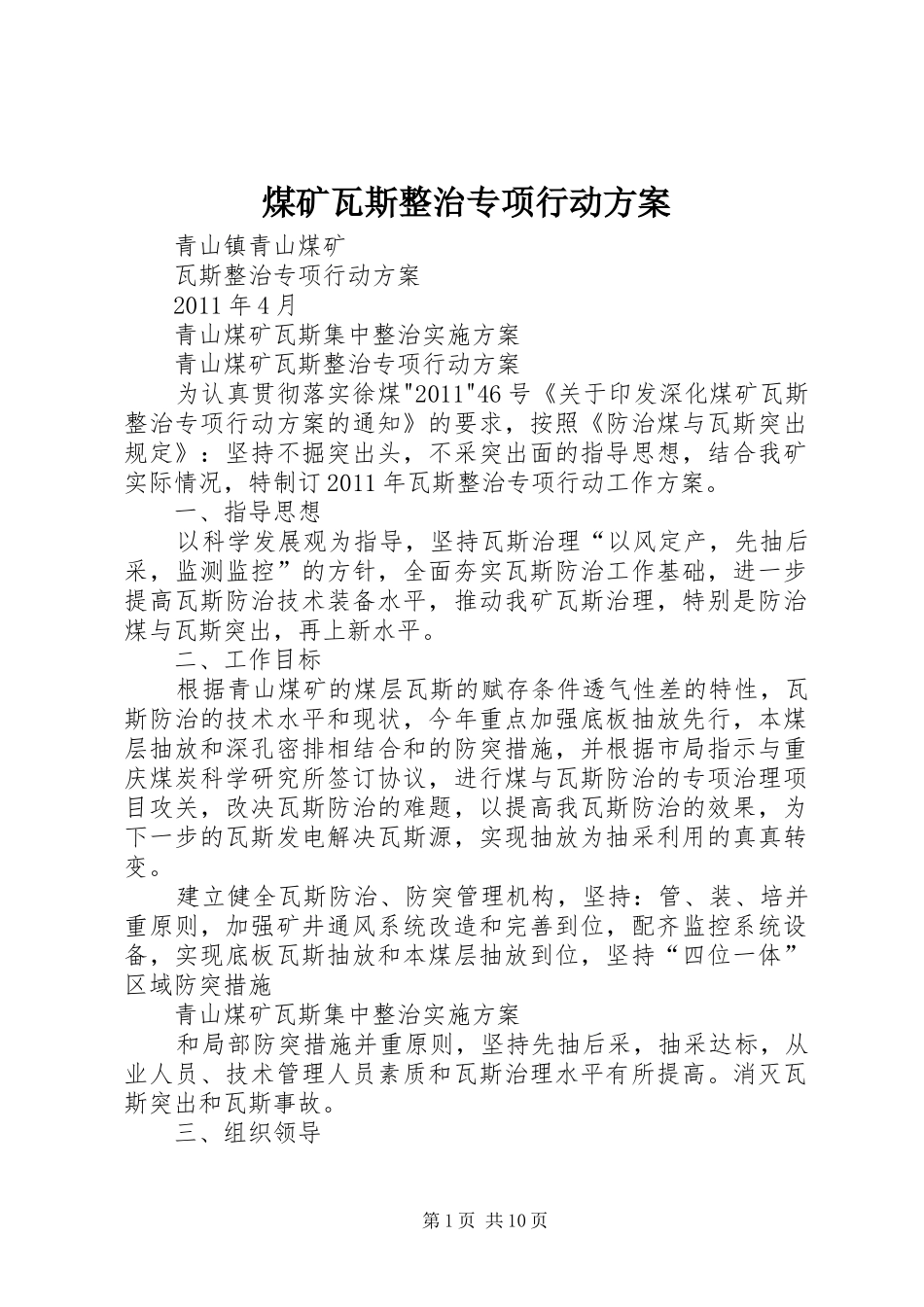 煤矿瓦斯整治专项行动方案

青山镇青山煤矿

瓦斯整治专项行动方案

2011 年 4 月

青山煤矿瓦斯集中整治实施方案

青山煤矿瓦斯整治专项行动方案

为认真贯彻落实徐煤"2011"46 号《关于印发深化煤矿瓦斯整治专项行动方案的通知》的要求，按照《防治煤与瓦斯突出规定》：坚持不掘突出头，不采突出面的指导思想，结合我矿实际情况，特制订 2011 年瓦斯整治专项行动工作方案。

一、指导思想

以科学发展观为指导，坚持瓦斯治理“以风定产，先抽后采，监测监控”的方针，全面夯实瓦斯防治工作基础，进一步提高瓦斯防治技术装备水平，推动我矿瓦斯治理，特别是防治煤与瓦斯突出，再上新水平。

二、工作目标

根据青山煤矿的煤层瓦斯的赋存条件透气性差的特性，瓦斯防治的技术水平和现状，今年重点加强底板抽放先行，本煤层抽放和深孔密排相结合和的防突措施，并根据市局指示与重庆煤炭科学研究所签订协议，进行煤与瓦斯防治的专项治理项目攻关，改决瓦斯防治的难题，以提高我瓦斯防治的效果，为下一步的瓦斯发电解决瓦斯源，实现抽放为抽采利用的真真转变。

建立健全瓦斯防治、防突管理机构，坚持：管、装、培并重原则，加强矿井通风系统改造和完善到位，配齐监控系统设备，实现底板瓦斯抽放和本煤层抽放到位，坚持“四位一体”区域防突措施

青山煤矿瓦斯集中整治实施方案

和局部防突措施并重原则，坚持先抽后采，抽采达标，从业人员、技术管理人员素质和瓦斯治理水平有所提高。消灭瓦斯突出和瓦斯事故。

三、组织领导

第 1 页 共 10 页